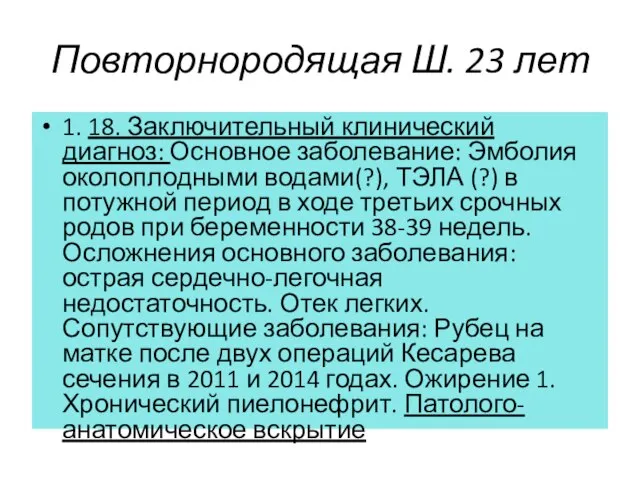 Повторнородящая Ш. 23 лет

• 1. 18. Заключительный клинический диагноз: Основное заболевание: Эмболия околоплодными водами(?), ТЭЛА (?) в потужной период в ходе третьих срочных родов при беременности 38-39 недель. Осложнения основного заболевания: острая сердечно-легочная недостаточность. Отек легких. Сопутствующие заболевания: Рубец на матке после двух операций Кесарева сечения в 2011 и 2014 годах. Ожирение 1. Хронический пиелонефрит. Патолого-анатомическое вскрытие